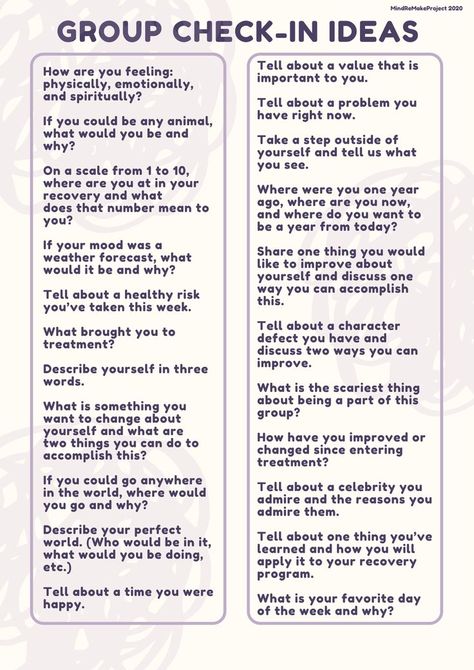 MindReMakeProject 2020

GROUP CHECK-IN IDEAS

How are you feeling: physically, emotionally, and spiritually?

If you could be any animal, what would you be and why?

On a scale from 1 to 10, where are you at in your recovery and what does that number mean to you?

If your mood was a weather forecast, what would it be and why?

Tell about a healthy risk you've taken this week.

What brought you to treatment?

Describe yourself in three words.

What is something you want to change about yourself and what are two things you can do to accomplish this?

If you could go anywhere in the world, where would you go and why?

Describe your perfect world. (Who would be in it, what would you be doing, etc.)

Tell about a time you were happy.

Tell about a value that is important to you.

Tell about a problem you have right now.

Take a step outside of yourself and tell us what you see.

Where were you one year ago, where are you now, and where do you want to be a year from today?

Share one thing you would like to improve about yourself and discuss one way you can accomplish this.

Tell about a character defect you have and discuss two ways you can improve.

What is the scariest thing about being a part of this group?

How have you improved or changed since entering treatment?

Tell about a celebrity you admire and the reasons you admire them.

Tell about one thing you've learned and how you will apply it to your recovery program.

What is your favorite day of the week and why?